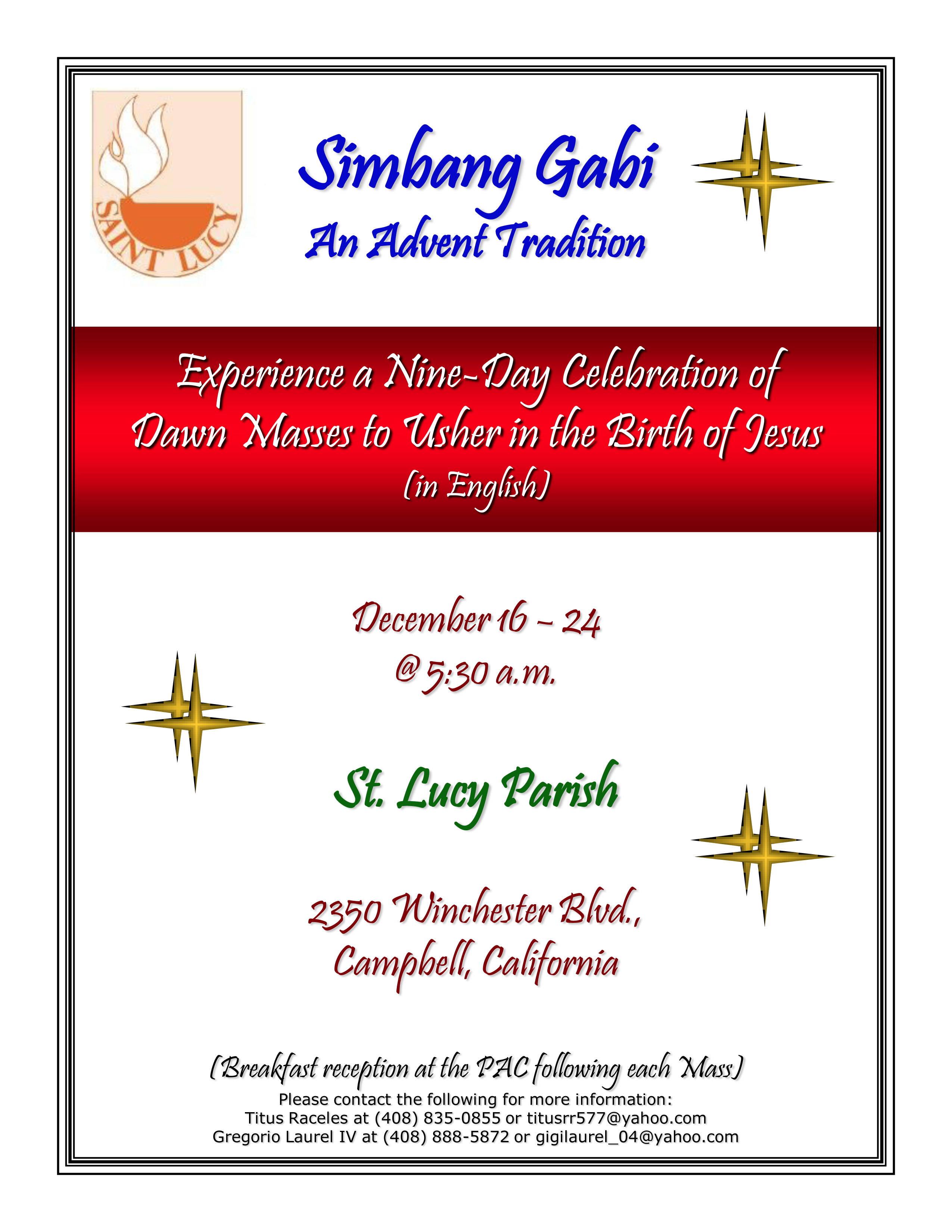 SAINT LUCY

Simbang Gabi
An Advent Tradition

Experience a Nine-Day Celebration of Dawn Masses to Usher in the Birth of Jesus
(in English)

December 16 – 24
@ 5:30 a.m.

St. Lucy Parish

2350 Winchester Blvd.,
Campbell, California

(Breakfast reception at the PAC following each Mass)
Please contact the following for more information:
Titus Raceles at (408) 835-0855 or titusrr577@yahoo.com
Gregorio Laurel IV at (408) 888-5872 or gigilaurel_04@yahoo.com